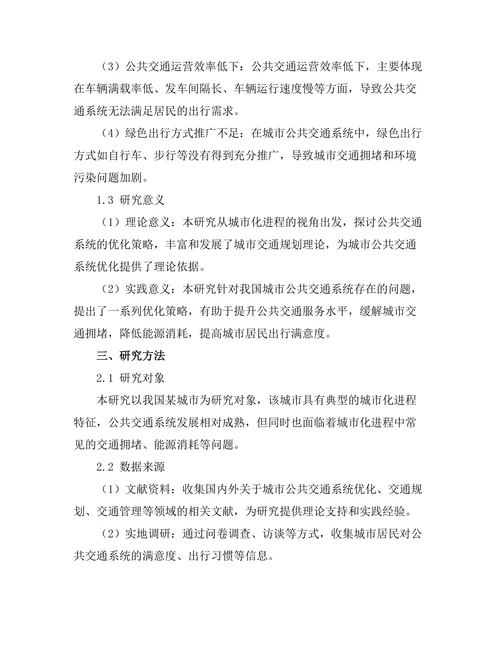 （3）公共交通运营效率低下：公共交通运营效率低下，主要体现在车辆满载率低、发车间隔长、车辆运行速度慢等方面，导致公共交通系统无法满足居民的出行需求。

（4）绿色出行方式推广不足：在城市公共交通系统中，绿色出行方式如自行车、步行等没有得到充分推广，导致城市交通拥堵和环境污染问题加剧。

1.3 研究意义

（1）理论意义：本研究从城市化进程的视角出发，探讨公共交通系统的优化策略，丰富和发展了城市交通规划理论，为城市公共交通系统优化提供了理论依据。

（2）实践意义：本研究针对我国城市公共交通系统存在的问题，提出了一系列优化策略，有助于提升公共交通服务水平，缓解城市交通拥堵，降低能源消耗，提高城市居民出行满意度。

三、研究方法

2.1 研究对象

本研究以我国某城市为研究对象，该城市具有典型的城市化进程特征，公共交通系统发展相对成熟，但同时也面临着城市化进程中常见的交通拥堵、能源消耗等问题。

2.2 数据来源

（1）文献资料：收集国内外关于城市公共交通系统优化、交通规划、交通管理等领域的相关文献，为研究提供理论支持和实践经验。

（2）实地调研：通过问卷调查、访谈等方式，收集城市居民对公共交通系统的满意度、出行习惯等信息。